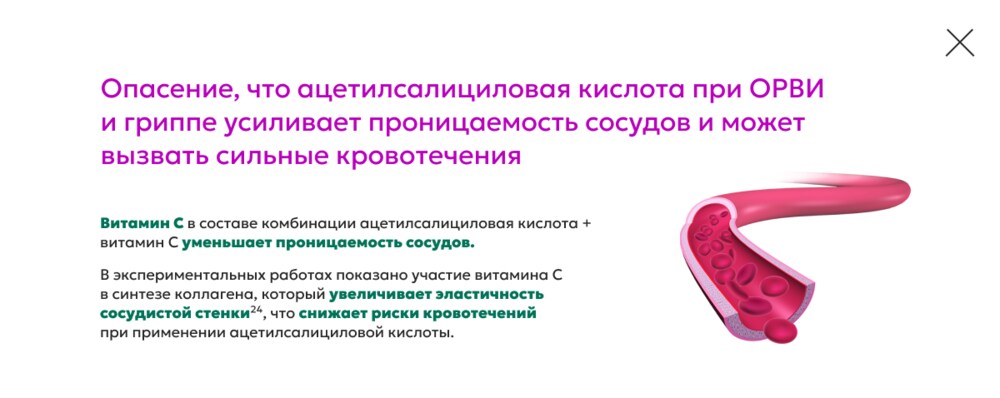 Опасение, что ацетилсалициловая кислота при ОРВИ и гриппе усиливает проницаемость сосудов и может вызвать сильные кровотечения

Витамин С в составе комбинации ацетилсалициловая кислота + витамин С уменьшает проницаемость сосудов.

В экспериментальных работах показано участие витамина С в синтезе коллагена, который увеличивает эластичность сосудистой стенки$^{24}$, что снижает риски кровотечений при применении ацетилсалициловой кислоты.